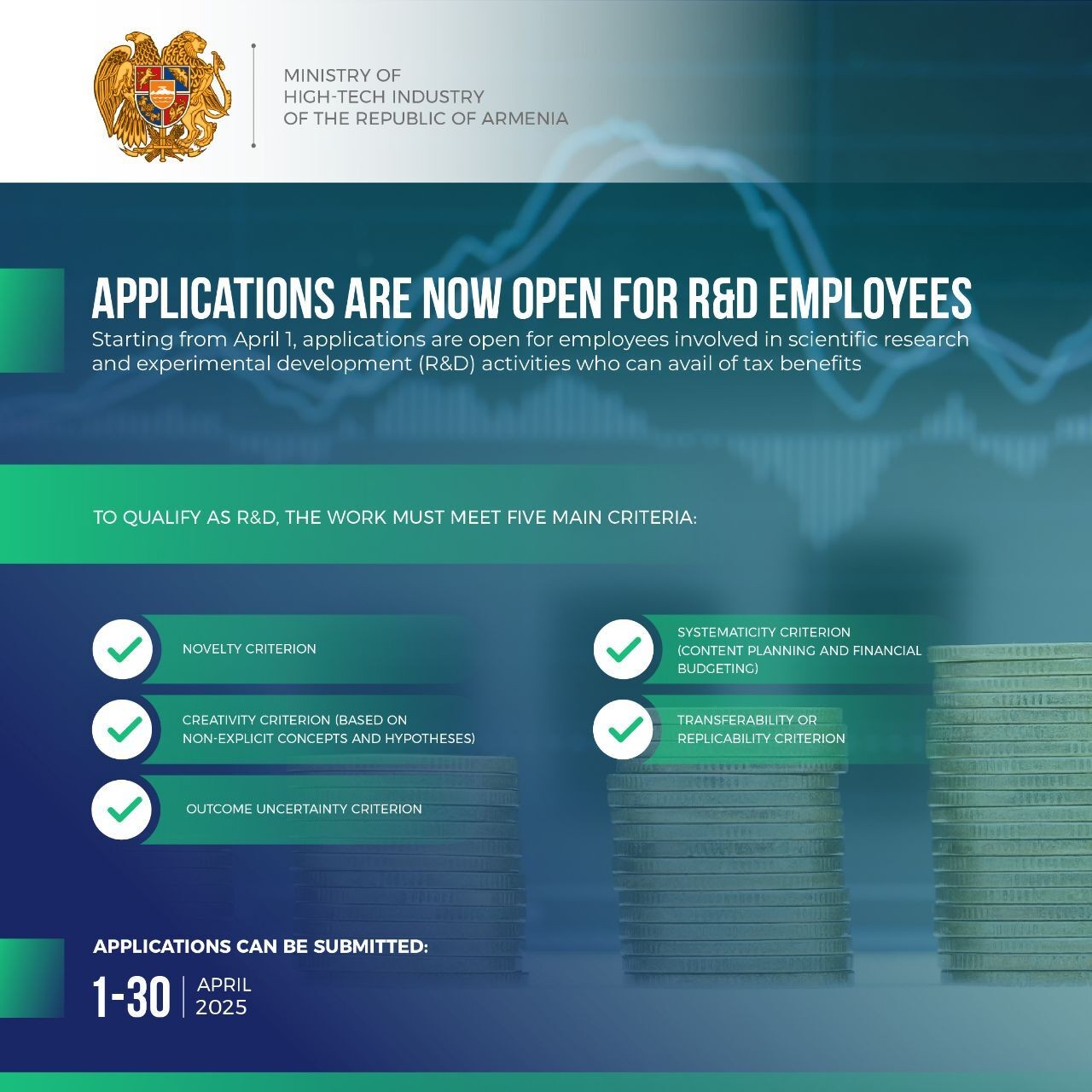 MINISTRY OF
HIGH-TECH INDUSTRY
OF THE REPUBLIC OF ARMENIA

APPLICATIONS ARE NOW OPEN FOR R&D EMPLOYEES

Starting from April 1, applications are open for employees involved in scientific research and experimental development (R&D) activities who can avail of tax benefits

TO QUALIFY AS R&D, THE WORK MUST MEET FIVE MAIN CRITERIA:

NOVELTY CRITERION

CREATIVITY CRITERION (BASED ON NON-EXPLICIT CONCEPTS AND HYPOTHESES)

OUTCOME UNCERTAINTY CRITERION

SYSTEMATICITY CRITERION (CONTENT PLANNING AND FINANCIAL BUDGETING)

TRANSFERABILITY OR REPLICABILITY CRITERION

APPLICATIONS CAN BE SUBMITTED:

1-30 APRIL 2025